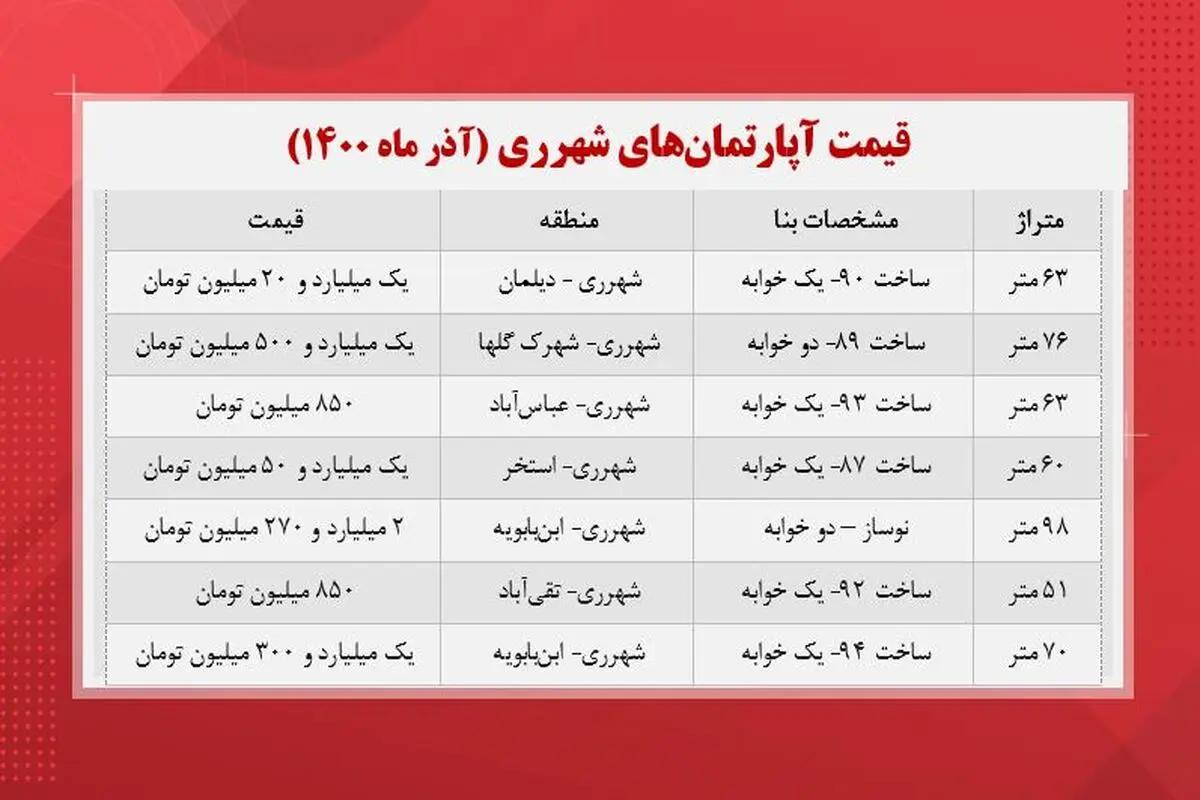 قیمت آپارتمان‌های شهرری (آذر ماه ۱۴۰۰)

| متراژ | مشخصات بنا | منطقه | قیمت |
|---|---|---|---|
| ۶۳ متر | ساخت ۹۰- یک خوابه | شهرری - دیلمان | یک میلیارد و ۲۰ میلیون تومان |
| ۷۶ متر | ساخت ۸۹- دو خوابه | شهرری- شهرک گلها | یک میلیارد و ۵۰۰ میلیون تومان |
| ۶۳ متر | ساخت ۹۳- یک خوابه | شهرری- عباس‌آباد | ۸۵۰ میلیون تومان |
| ۶۰ متر | ساخت ۸۷- یک خوابه | شهرری- استخر | یک میلیارد و ۵۰ میلیون تومان |
| ۹۸ متر | نوساز – دو خوابه | شهرری- ابن‌بابویه | ۲ میلیارد و ۲۷۰ میلیون تومان |
| ۵۱ متر | ساخت ۹۲- یک خوابه | شهرری- تقی‌آباد | ۸۵۰ میلیون تومان |
| ۷۰ متر | ساخت ۹۴- یک خوابه | شهرری- ابن‌بابویه | یک میلیارد و ۳۰۰ میلیون تومان |